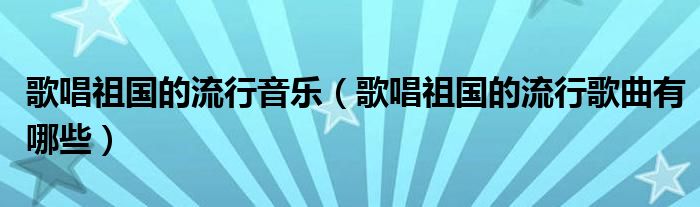 歌唱祖国的流行音乐（歌唱祖国的流行歌曲有哪些）